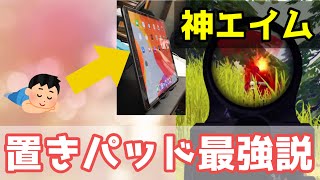 神エイム

置きパッド最強説